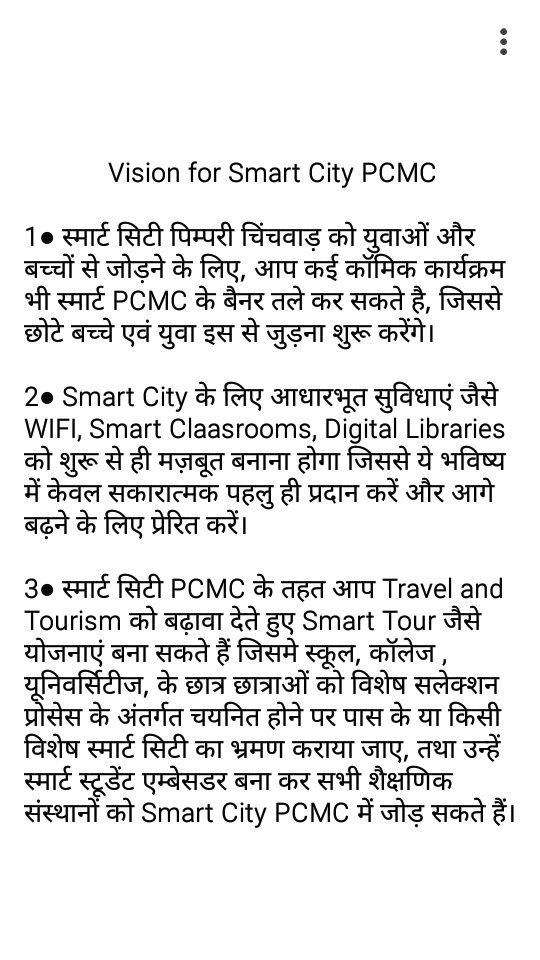 Vision for Smart City PCMC

1● स्मार्ट सिटी पिम्परी चिंचवाड़ को युवाओं और बच्चों से जोड़ने के लिए, आप कई कॉमिक कार्यक्रम भी स्मार्ट PCMC के बैनर तले कर सकते है, जिससे छोटे बच्चे एवं युवा इस से जुड़ना शुरू करेंगे।

2● Smart City के लिए आधारभूत सुविधाएं जैसे WIFI, Smart Claasrooms, Digital Libraries को शुरू से ही मज़बूत बनाना होगा जिससे ये भविष्य में केवल सकारात्मक पहलु ही प्रदान करें और आगे बढ़ने के लिए प्रेरित करें।

3● स्मार्ट सिटी PCMC के तहत आप Travel and Tourism को बढ़ावा देते हुए Smart Tour जैसे योजनाएं बना सकते हैं जिसमे स्कूल, कॉलेज , यूनिवर्सिटीज, के छात्र छात्राओं को विशेष सलेक्शन प्रोसेस के अंतर्गत चयनित होने पर पास के या किसी विशेष स्मार्ट सिटी का भ्रमण कराया जाए, तथा उन्हें स्मार्ट स्टूडेंट एम्बेसडर बना कर सभी शैक्षणिक संस्थानों को Smart City PCMC में जोड़ सकते हैं।